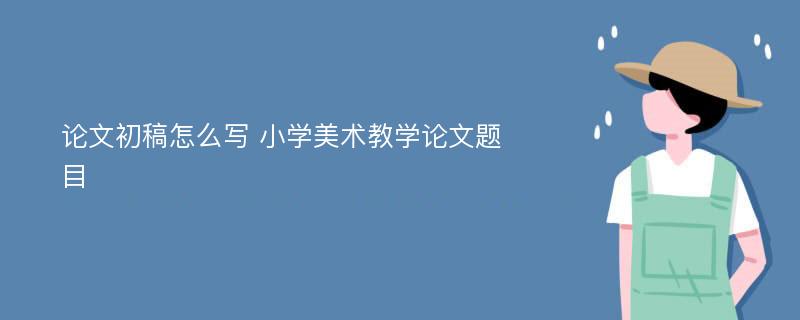 论文初稿怎么写 小学美术教学论文题目